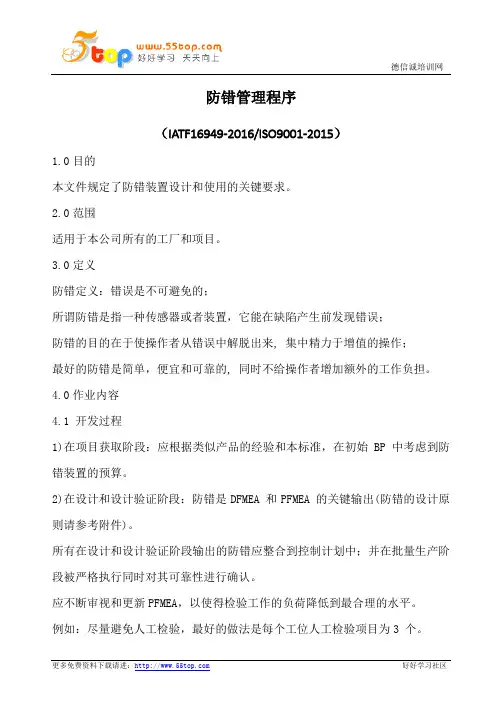 5top www.55top.com 好好学习 天天向上

德信诚培训网

防错管理程序

（IATF16949-2016/ISO9001-2015）

1.0 目的

本文件规定了防错装置设计和使用的关键要求。

2.0 范围

适用于本公司所有的工厂和项目。

3.0 定义

防错定义：错误是不可避免的；

所谓防错是指一种传感器或者装置，它能在缺陷产生前发现错误；

防错的目的在于使操作者从错误中解脱出来，集中精力于增值的操作；

最好的防错是简单，便宜和可靠的，同时不给操作者增加额外的工作负担。

4.0 作业内容

4.1 开发过程

1)在项目获取阶段：应根据类似产品的经验和本标准，在初始 BP 中考虑到防错装置的预算。

2)在设计和设计验证阶段：防错是 DFMEA 和 PFMEA 的关键输出(防错的设计原则请参考附件)。

所有在设计和设计验证阶段输出的防错应整合到控制计划中；并在批量生产阶段被严格执行同时对其可靠性进行确认。

应不断审视和更新 PFMEA，以使得检验工作的负荷降低到最合理的水平。

例如：尽量避免人工检验，最好的做法是每个工位人工检验项目为 3 个。

更多免费资料下载请进：http://www.55top.com

好好学习社区